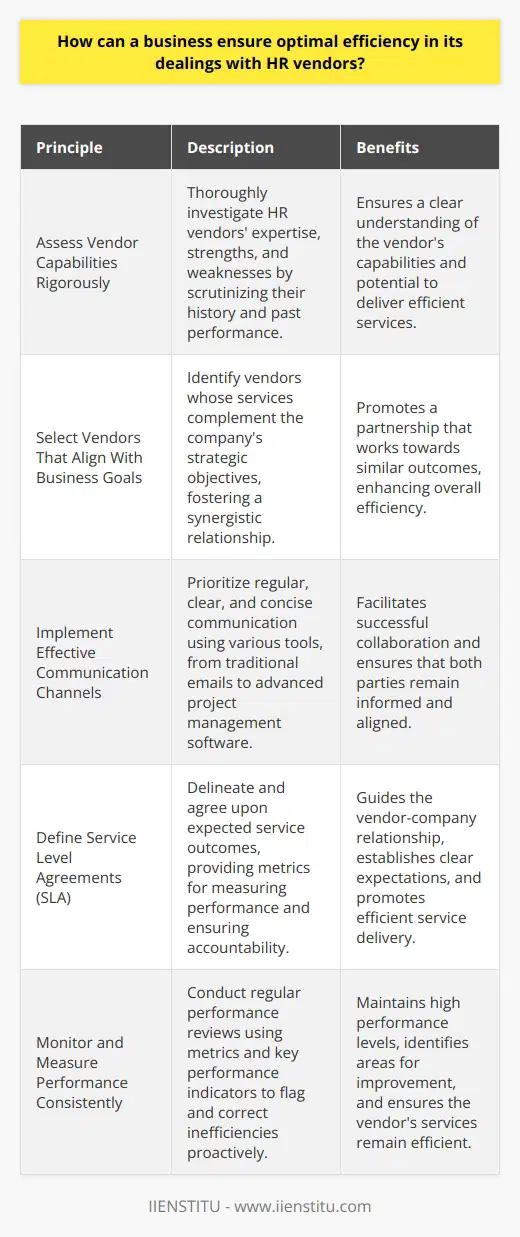 How can a business ensure optimal efficiency in its dealings with HR vendors?

| Principle | Description | Benefits |
|---|---|---|
| Assess Vendor Capabilities Rigorously | Thoroughly investigate HR vendors' expertise, strengths, and weaknesses by scrutinizing their history and past performance. | Ensures a clear understanding of the vendor's capabilities and potential to deliver efficient services. |
| Select Vendors That Align With Business Goals | Identify vendors whose services complement the company's strategic objectives, fostering a synergistic relationship. | Promotes a partnership that works towards similar outcomes, enhancing overall efficiency. |
| Implement Effective Communication Channels | Prioritize regular, clear, and concise communication using various tools, from traditional emails to advanced project management software. | Facilitates successful collaboration and ensures that both parties remain informed and aligned. |
| Define Service Level Agreements (SLA) | Delineate and agree upon expected service outcomes, providing metrics for measuring performance and ensuring accountability. | Guides the vendor-company relationship, establishes clear expectations, and promotes efficient service delivery. |
| Monitor and Measure Performance Consistently | Conduct regular performance reviews using metrics and key performance indicators to flag and correct inefficiencies proactively. | Maintains high performance levels, identifies areas for improvement, and ensures the vendor's services remain efficient. |

IIENSTITU - www.iienstitu.com